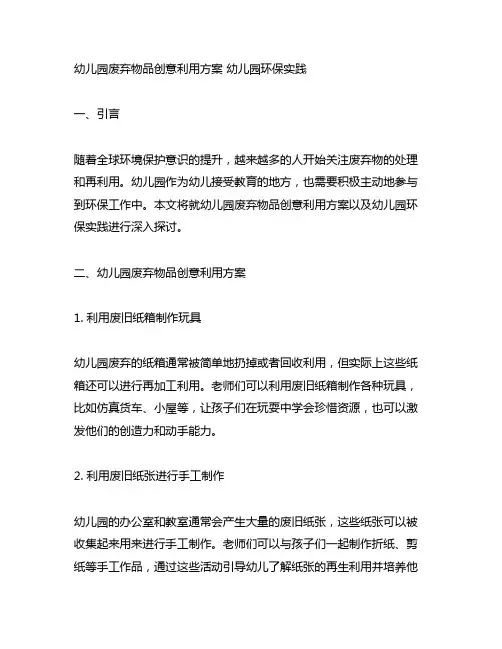 幼儿园废弃物品创意利用方案 幼儿园环保实践

一、引言

随着全球环境保护意识的提升，越来越多的人开始关注废弃物的处理和再利用。幼儿园作为幼儿接受教育的地方，也需要积极主动地参与到环保工作中。本文将就幼儿园废弃物品创意利用方案以及幼儿园环保实践进行深入探讨。

二、幼儿园废弃物品创意利用方案

1. 利用废旧纸箱制作玩具

幼儿园废弃的纸箱通常被简单地扔掉或者回收利用，但实际上这些纸箱还可以进行再加工利用。老师们可以利用废旧纸箱制作各种玩具，比如仿真货车、小屋等，让孩子们在玩耍中学会珍惜资源，也可以激发他们的创造力和动手能力。

2. 利用废旧纸张进行手工制作

幼儿园的办公室和教室通常会产生大量的废旧纸张，这些纸张可以被收集起来用来进行手工制作。老师们可以与孩子们一起制作折纸、剪纸等手工作品，通过这些活动引导幼儿了解纸张的再生利用并培养他